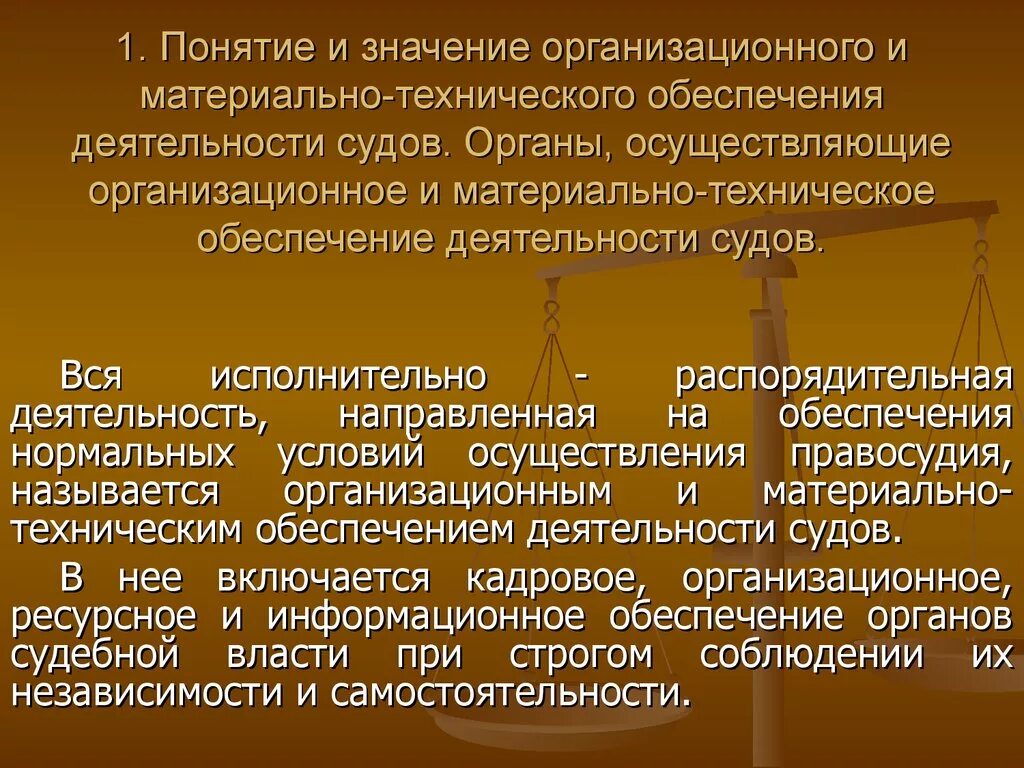 1. Понятие и значение организационного и материально-технического обеспечения деятельности судов. Органы, осуществляющие организационное и материально-техническое обеспечение деятельности судов.

Вся исполнительно - распорядительная деятельность, направленная на обеспечения нормальных условий осуществления правосудия, называется организационным и материально-техническим обеспечением деятельности судов.

В нее включается кадровое, организационное, ресурсное и информационное обеспечение органов судебной власти при строгом соблюдении их независимости и самостоятельности.